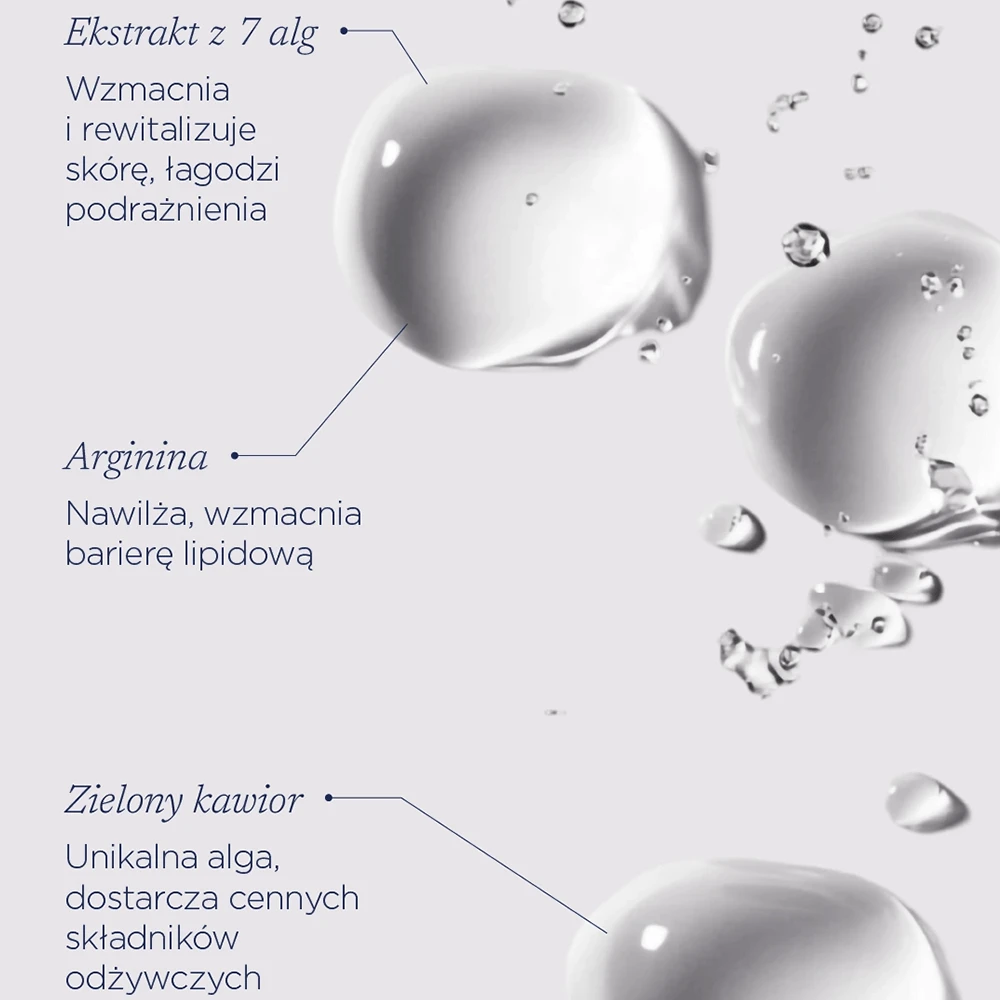 Ekstrakt z 7 alg

Wzmacnia i rewitalizuje skórę, łagodzi podrażnienia

Arginina

Nawilża, wzmacnia barierę lipidową

Zielony kawior

Unikalna alga, dostarcza cennych składników odżywczych